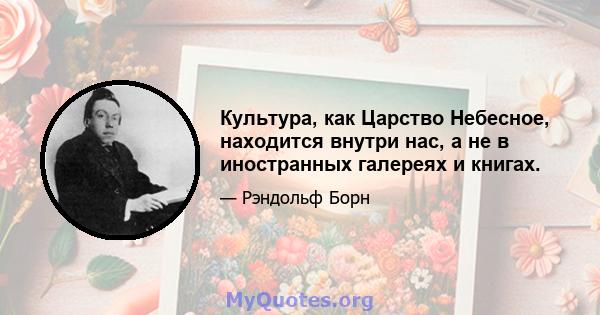 Культура, как Царство Небесное, находится внутри нас, а не в иностранных галереях и книгах.

— Рэндольф Борн

MyQuotes.org